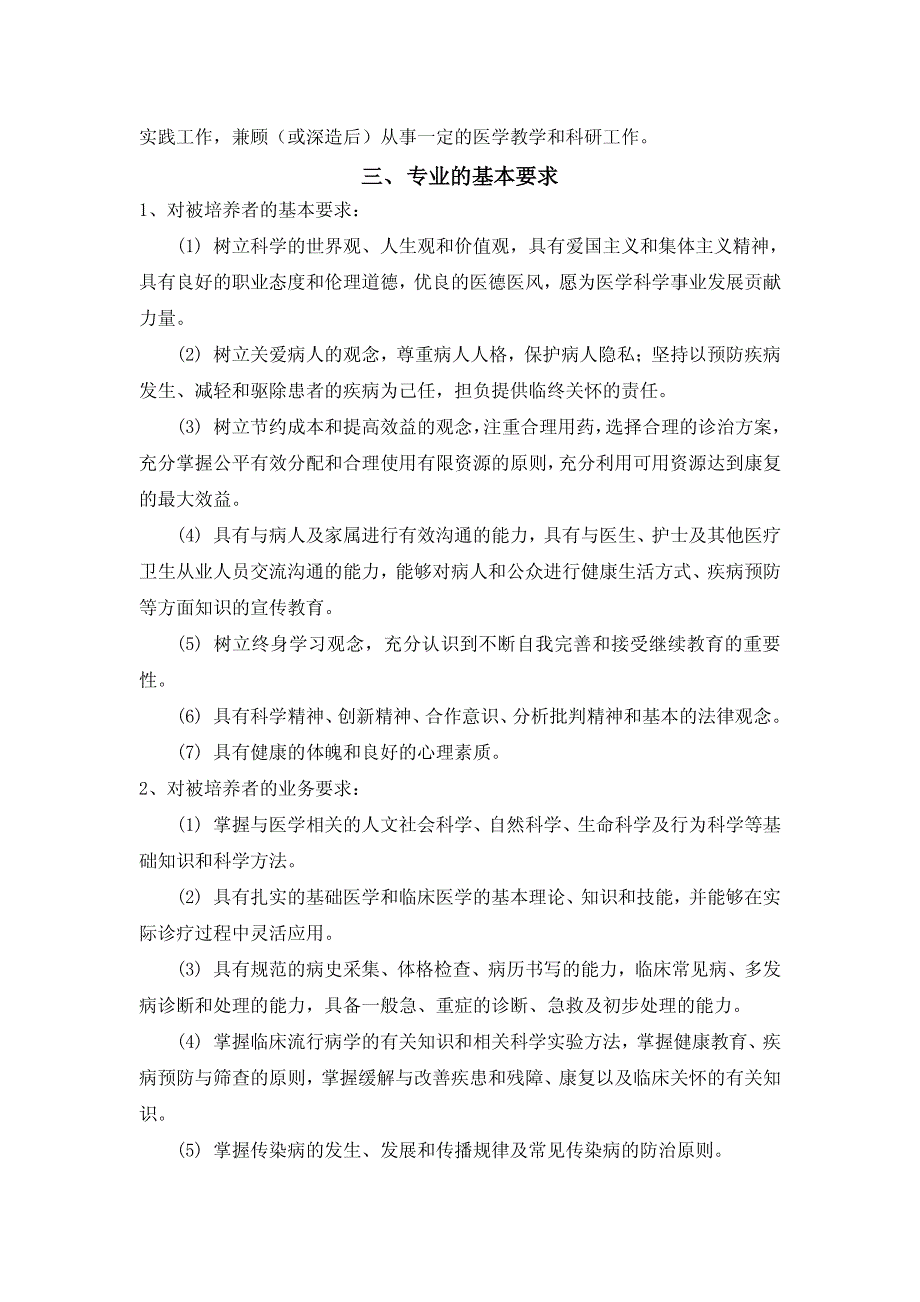 实践工作，兼顾（或深造后）从事一定的医学教学和科研工作。

三、专业的基本要求

1、对被培养者的基本要求：

(1) 树立科学的世界观、人生观和价值观，具有爱国主义和集体主义精神，具有良好的职业态度和伦理道德，优良的医德医风，愿为医学科学事业发展贡献力量。

(2) 树立关爱病人的观念，尊重病人人格，保护病人隐私；坚持以预防疾病发生、减轻和驱除患者的疾病为己任，担负提供临终关怀的责任。

(3) 树立节约成本和提高效益的观念，注重合理用药，选择合理的诊治方案，充分掌握公平有效分配和合理使用有限资源的原则，充分利用可用资源达到康复的最大效益。

(4) 具有与病人及家属进行有效沟通的能力，具有与医生、护士及其他医疗卫生从业人员交流沟通的能力，能够对病人和公众进行健康生活方式、疾病预防等方面知识的宣传教育。

(5) 树立终身学习观念，充分认识到不断自我完善和接受继续教育的重要性。

(6) 具有科学精神、创新精神、合作意识、分析批判精神和基本的法律观念。

(7) 具有健康的体魄和良好的心理素质。

2、对被培养者的业务要求：

(1) 掌握与医学相关的人文社会科学、自然科学、生命科学及行为科学等基础知识和科学方法。

(2) 具有扎实的基础医学和临床医学的基本理论、知识和技能，并能够在实际诊疗过程中灵活应用。

(3) 具有规范的病史采集、体格检查、病历书写的能力，临床常见病、多发病诊断和处理的能力，具备一般急、重症的诊断、急救及初步处理的能力。

(4) 掌握临床流行病学的有关知识和相关科学实验方法，掌握健康教育、疾病预防与筛查的原则，掌握缓解与改善疾患和残障、康复以及临床关怀的有关知识。

(5) 掌握传染病的发生、发展和传播规律及常见传染病的防治原则。